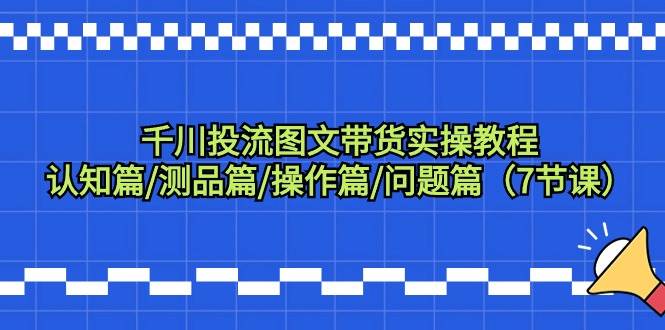 千川投流图文带货实操教程
认知篇/测品篇/操作篇/问题篇（7节课）